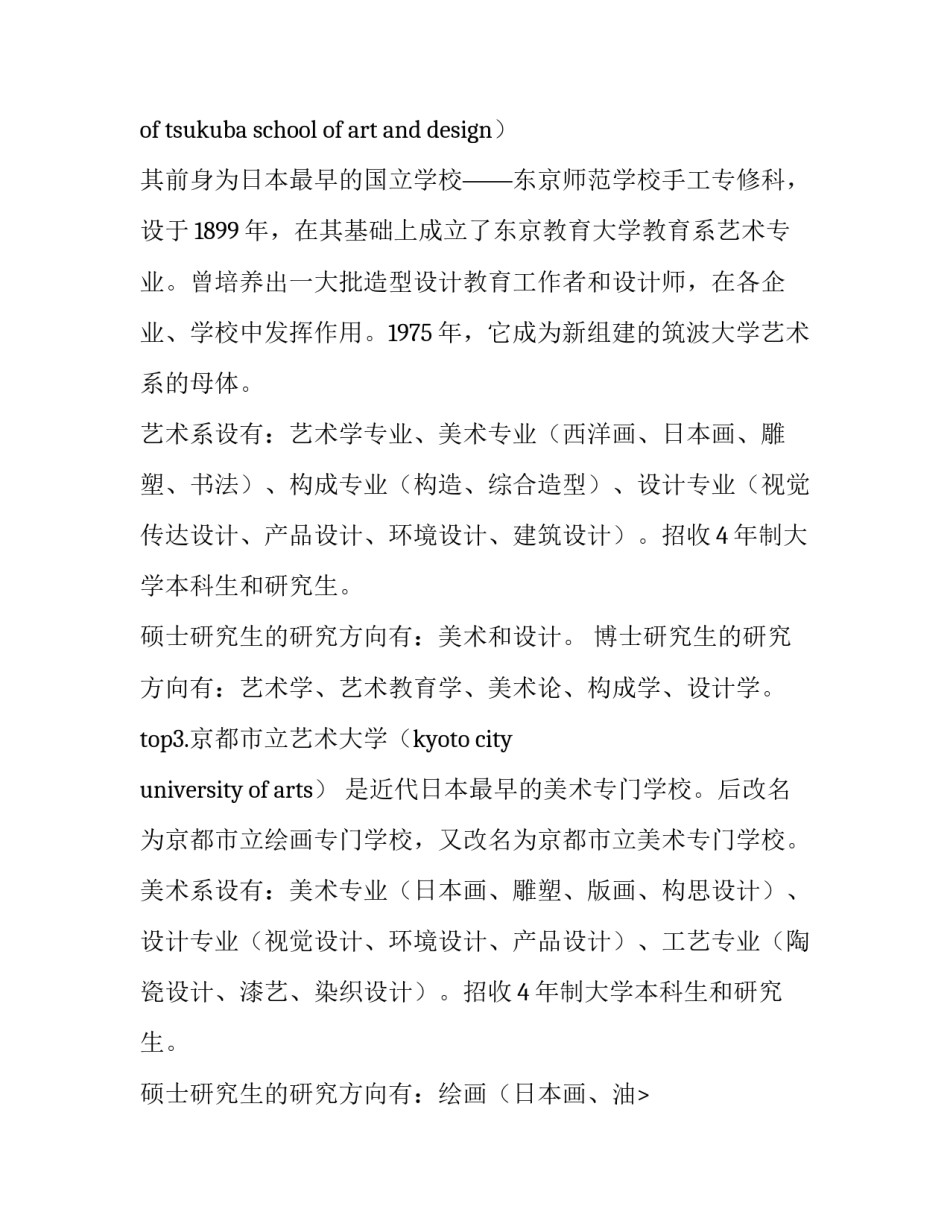 of tsukuba school of art and design）

其前身为日本最早的国立学校——东京师范学校手工专修科，设于 1899 年，在其基础上成立了东京教育大学教育系艺术专业。曾培养出一大批造型设计教育工作者和设计师，在各企业、学校中发挥作用。1975 年，它成为新组建的筑波大学艺术系的母体。

艺术系设有：艺术学专业、美术专业（西洋画、日本画、雕塑、书法）、构成专业（构造、综合造型）、设计专业（视觉传达设计、产品设计、环境设计、建筑设计）。招收 4 年制大学本科生和研究生。

硕士研究生的研究方向有：美术和设计。 博士研究生的研究方向有：艺术学、艺术教育学、美术论、构成学、设计学。

top3.京都市立艺术大学（kyoto city

university of arts） 是近代日本最早的美术专门学校。后改名为京都市立绘画专门学校，又改名为京都市立美术专门学校。

美术系设有：美术专业（日本画、雕塑、版画、构思设计）、设计专业（视觉设计、环境设计、产品设计）、工艺专业（陶瓷设计、漆艺、染织设计）。招收 4 年制大学本科生和研究生。

硕士研究生的研究方向有：绘画（日本画、油>